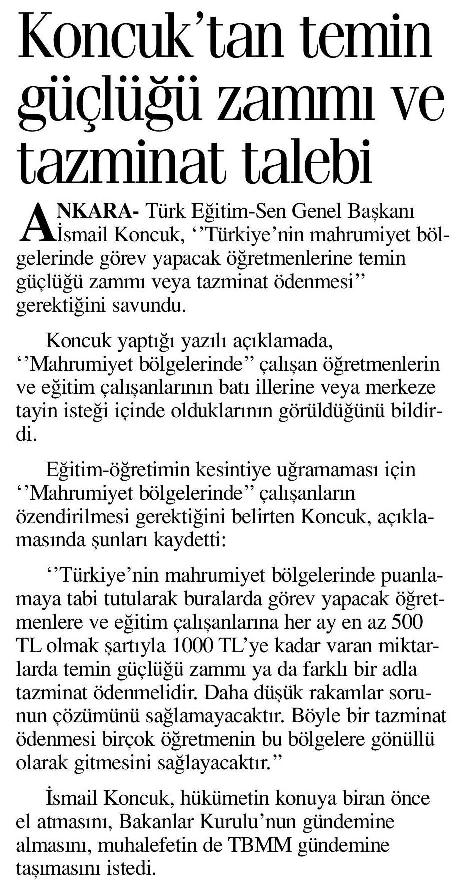 Koncuk'tan temin güçlüğü zammı ve tazminat talebi

ANKARA- Türk Eğitim-Sen Genel Başkanı İsmail Koncuk, ''Türkiye'nin mahrumiyet bölgelerinde görev yapacak öğretmenlerine temin güçlüğü zammı veya tazminat ödenmesi'' gerektiğini savundu.

Koncuk yaptığı yazılı açıklamada, ''Mahrumiyet bölgelerinde'' çalışan öğretmenlerin ve eğitim çalışanlarının batı illerine veya merkeze tayin isteği içinde olduklarının görüldüğünü bildirdi.

Eğitim-öğretimin kesintiye uğramaması için ''Mahrumiyet bölgelerinde'' çalışanların özendirilmesi gerektiğini belirten Koncuk, açıklamasında şunları kaydetti:

''Türkiye'nin mahrumiyet bölgelerinde puanlamaya tabi tutularak buralarda görev yapacak öğretmenlere ve eğitim çalışanlarına her ay en az 500 TL olmak şartıyla 1000 TL'ye kadar varan miktarlarda temin güçlüğü zammı ya da farklı bir adla tazminat ödenmelidir. Daha düşük rakamlar sorunun çözümünü sağlamayacaktır. Böyle bir tazminat ödenmesi birçok öğretmenin bu bölgelere gönüllü olarak gitmesini sağlayacaktır.''

İsmail Koncuk, hükümetin konuya biran önce el atmasını, Bakanlar Kurulu'nun gündemine almasını, muhalefetin de TBMM gündemine taşımasını istedi.